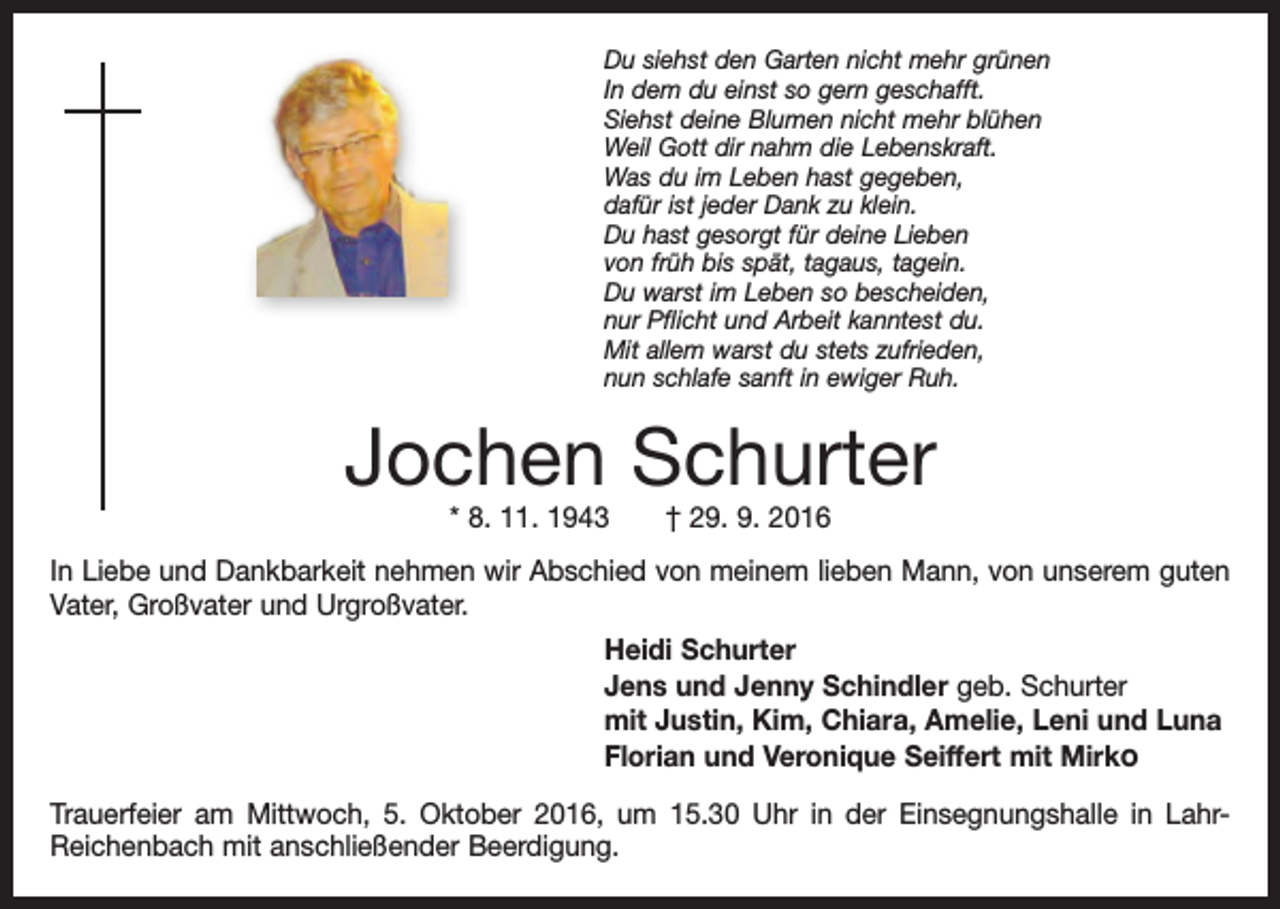 Du siehst den Garten nicht mehr grünen
In dem du einst so gern geschafft.
Siehst deine Blumen nicht mehr blühen
Weil Gott dir nahm die Lebenskraft.
Was du im Leben hast gegeben,
dafür ist jeder Dank zu klein.
Du hast gesorgt für deine Lieben
von früh bis spät, tagaus, tagein.
Du warst im Leben so bescheiden,
nur Pflicht und Arbeit kanntest du.
Mit allem warst du stets zufrieden,
nun schlafe sanft in ewiger Ruh.

Jochen Schurter

* 8. 11. 1943 † 29. 9. 2016

In Liebe und Dankbarkeit nehmen wir Abschied von meinem lieben Mann, von unserem guten Vater, Großvater und Urgroßvater.

Heidi Schurter
Jens und Jenny Schindler geb. Schurter
mit Justin, Kim, Chiara, Amelie, Leni und Luna
Florian und Veronique Seiffert mit Mirko

Trauerfeier am Mittwoch, 5. Oktober 2016, um 15.30 Uhr in der Einsegnungshalle in Lahr-Reichenbach mit anschließender Beerdigung.